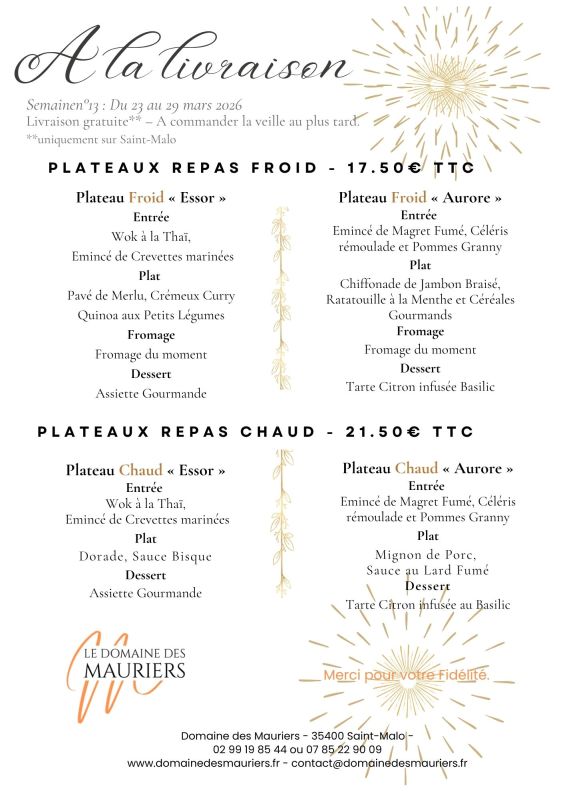 A la livraison

Semainen°13 : Du 23 au 29 mars 2026
Livraison gratuite** – A commander la veille au plus tard.
**uniquement sur Saint-Malo

PLATEAUX REPAS FROID - 17.50€ TTC

Plateau Froid « Essor »
Entrée
Wok à la Thaï,
Emincé de Crevettes marinées
Plat
Pavé de Merlu, Crémeux Curry
Quinoa aux Petits Légumes
Fromage
Fromage du moment
Dessert
Assiette Gourmande

Plateau Froid « Aurore »
Entrée
Emincé de Magret Fumé, Céléris rémoulade et Pommes Granny
Plat
Chiffonade de Jambon Braisé, Ratatouille à la Menthe et Céréales Gourmands
Fromage
Fromage du moment
Dessert
Tarte Citron infusée Basilic

PLATEAUX REPAS CHAUD - 21.50€ TTC

Plateau Chaud « Essor »
Entrée
Wok à la Thaï,
Emincé de Crevettes marinées
Plat
Dorade, Sauce Bisque
Dessert
Assiette Gourmande

Plateau Chaud « Aurore »
Entrée
Emincé de Magret Fumé, Céléris rémoulade et Pommes Granny
Plat
Mignon de Porc,
Sauce au Lard Fumé
Dessert
Tarte Citron infusée au Basilic

LE DOMAINE DES MAURIERS

Merci pour votre Fidélité.

Domaine des Mauriers - 35400 Saint-Malo -
02 99 19 85 44 ou 07 85 22 90 09
www.domainedesmauriers.fr - contact@domainedesmauriers.fr